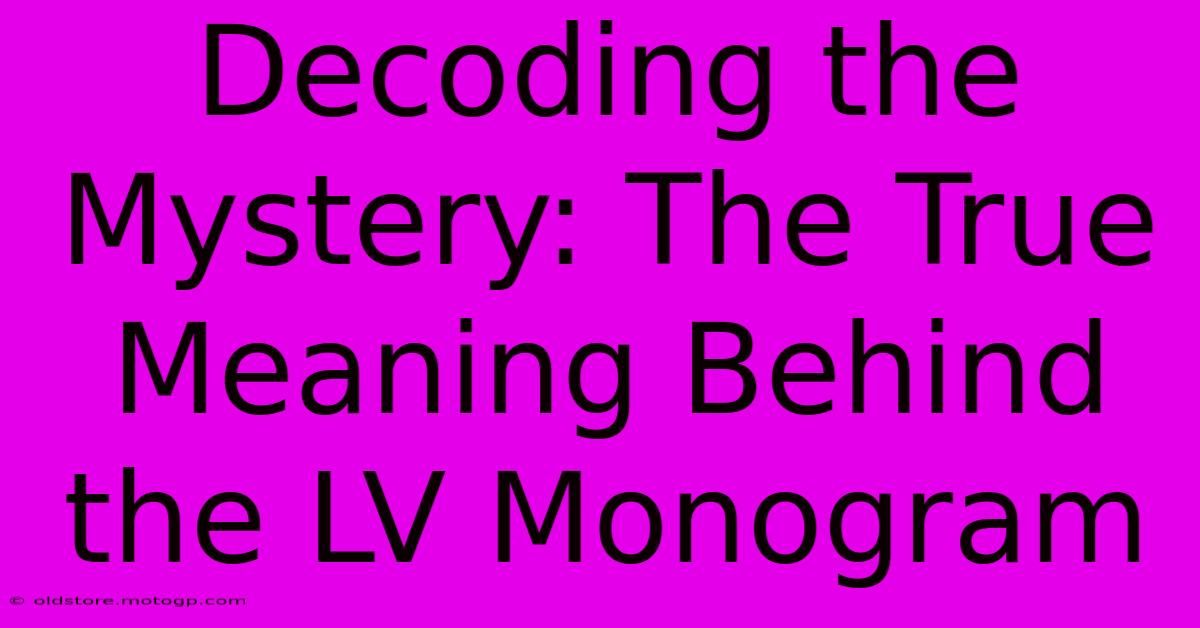 Decoding the Mystery: The True Meaning Behind the LV Monogram

© oldstore.motogp.com